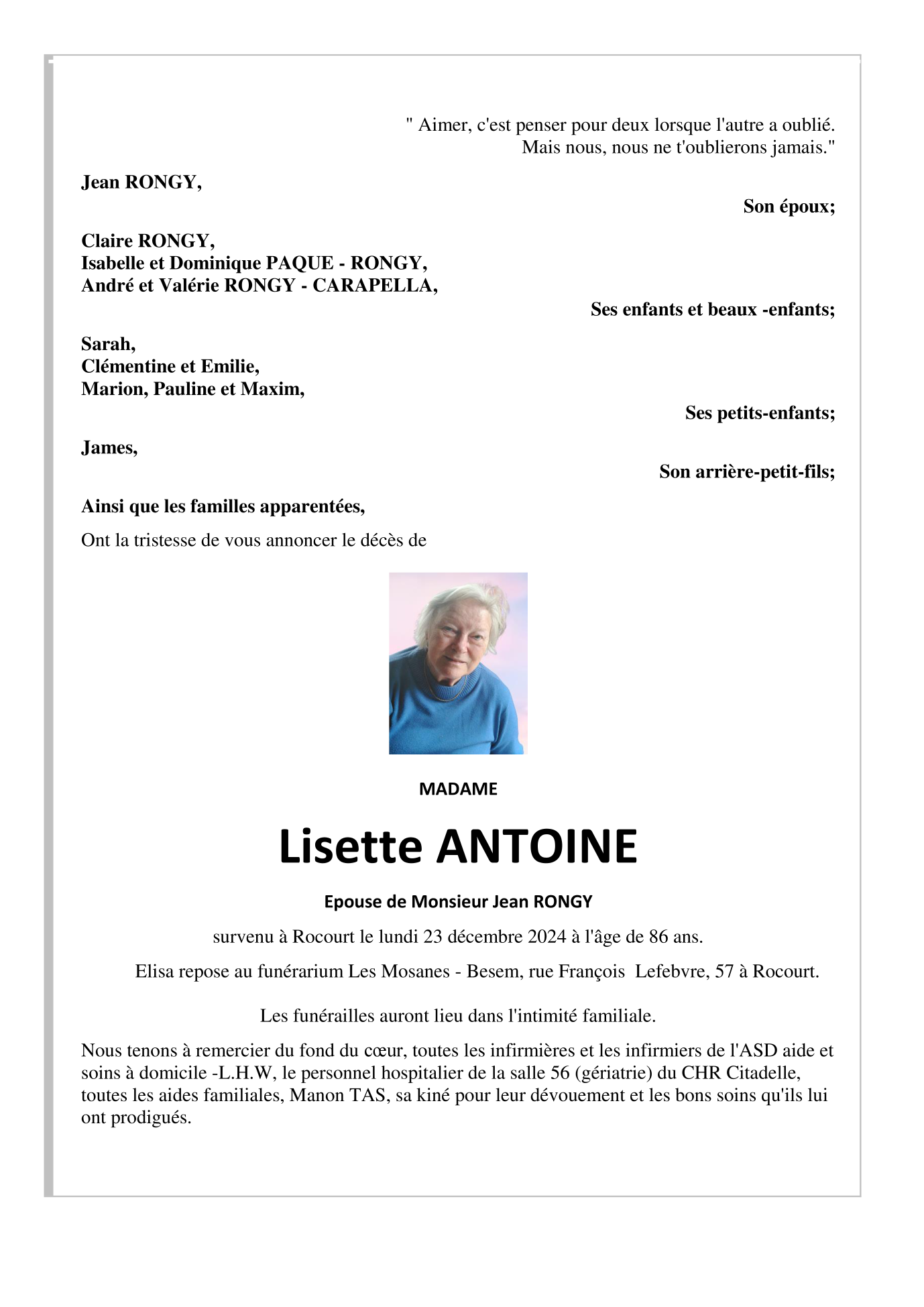 " Aimer, c'est penser pour deux lorsque l'autre a oublié.
Mais nous, nous ne t'oublierons jamais."

Jean RONGY,

Son époux;

Claire RONGY,
Isabelle et Dominique PAQUE - RONGY,
André et Valérie RONGY - CARAPELLA,

Ses enfants et beaux -enfants;

Sarah,
Clémentine et Emilie,
Marion, Pauline et Maxim,

Ses petits-enfants;

James,

Son arrière-petit-fils;

Ainsi que les familles apparentées,

Ont la tristesse de vous annoncer le décès de

MADAME

Lisette ANTOINE

Epouse de Monsieur Jean RONGY

survenu à Rocourt le lundi 23 décembre 2024 à l'âge de 86 ans.

Elisa repose au funérarium Les Mosanes - Besem, rue François Lefebvre, 57 à Rocourt.

Les funérailles auront lieu dans l'intimité familiale.

Nous tenons à remercier du fond du cœur, toutes les infirmières et les infirmiers de l'ASD aide et soins à domicile -L.H.W, le personnel hospitalier de la salle 56 (gériatrie) du CHR Citadelle, toutes les aides familiales, Manon TAS, sa kiné pour leur dévouement et les bons soins qu'ils lui ont prodigués.